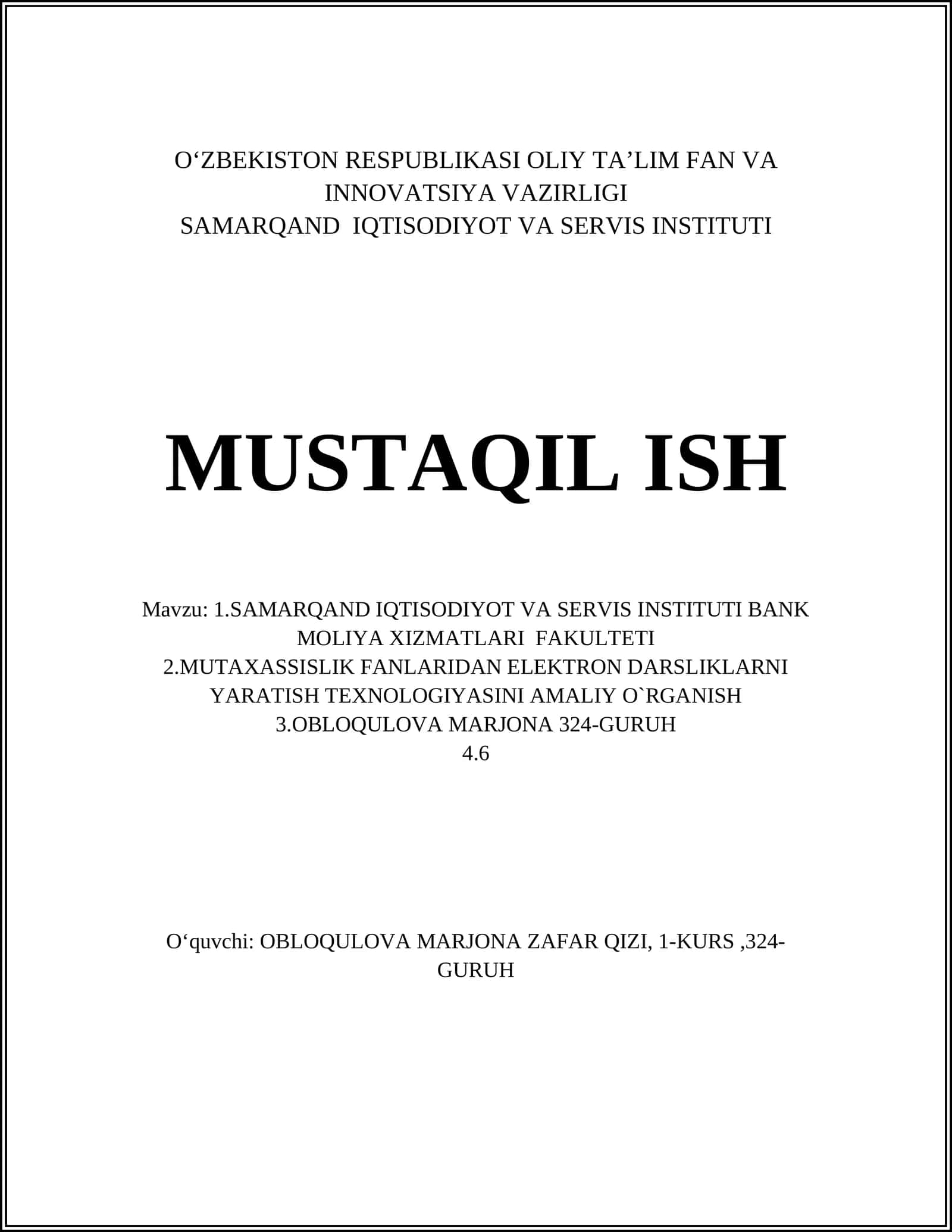 O‘ZBEKISTON RESPUBLIKASI OLIY TA’LIM FAN VA INNOVATSIYA VAZIRLIGI
SAMARQAND IQTISODIYOT VA SERVIS INSTITUTI

MUSTAQIL ISH

Mavzu: 1.SAMARQAND IQTISODIYOT VA SERVIS INSTITUTI BANK MOLIYA XIZMATLARI FAKULTETI
2.MUTAXASSISLIK FANLARIDAN ELEKTRON DARSLIKLARNI YARATISH TEXNOLOGIYASINI AMALIY O`RGANISH
3.OBLOQULOVA MARJONA 324-GURUH
4.6

O‘quvchi: OBLOQULOVA MARJONA ZAFAR QIZI, 1-KURS ,324-GURUH